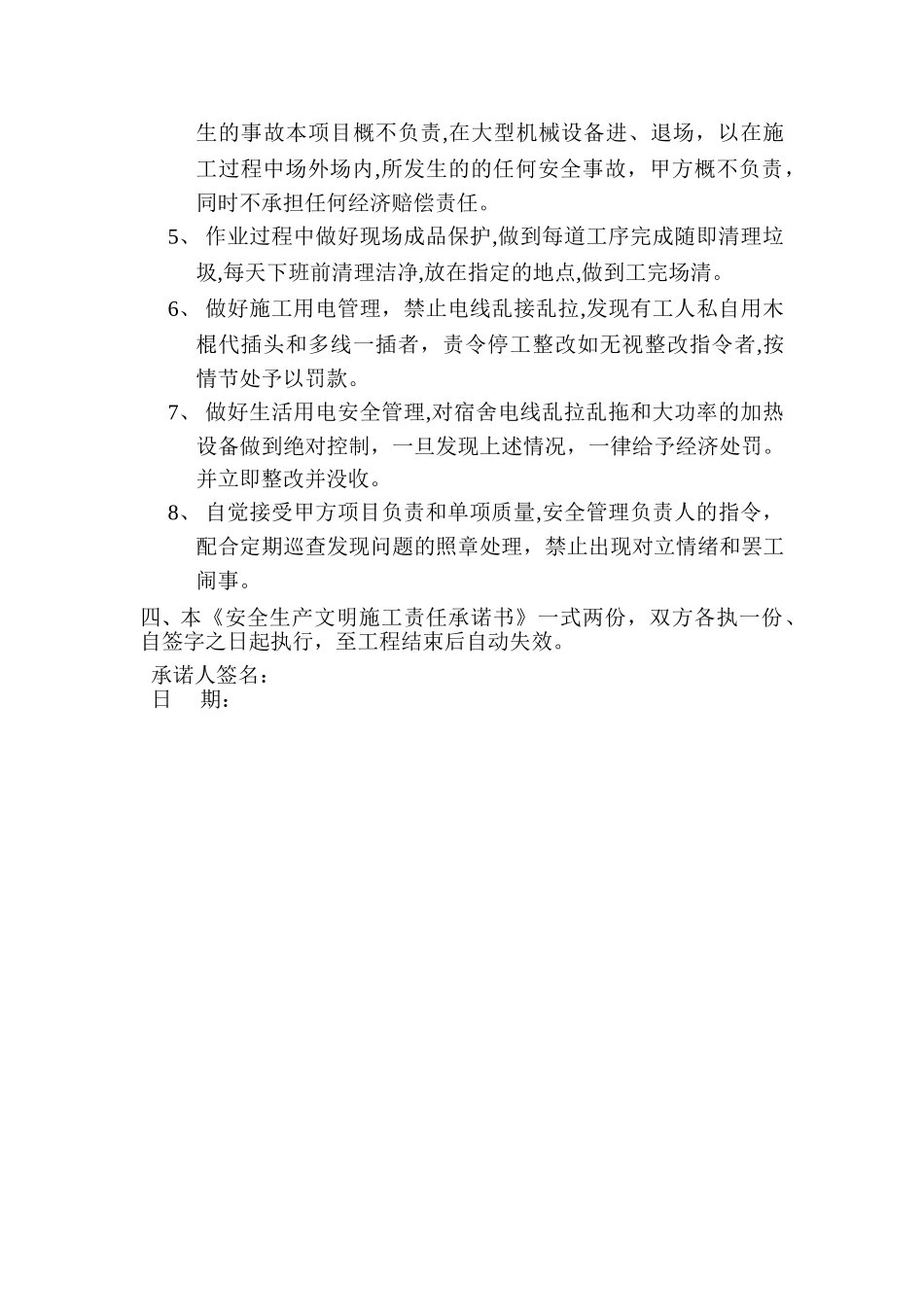 生的事故本项目概不负责,在大型机械设备进、退场，以在施工过程中场外场内,所发生的的任何安全事故，甲方概不负责，同时不承担任何经济赔偿责任。

5、 作业过程中做好现场成品保护,做到每道工序完成随即清理垃圾,每天下班前清理洁净,放在指定的地点,做到工完场清。

6、 做好施工用电管理，禁止电线乱接乱拉,发现有工人私自用木棍代插头和多线一插者，责令停工整改如无视整改指令者,按情节处予以罚款。

7、 做好生活用电安全管理,对宿舍电线乱拉乱拖和大功率的加热设备做到绝对控制，一旦发现上述情况，一律给予经济处罚。并立即整改并没收。

8、 自觉接受甲方项目负责和单项质量,安全管理负责人的指令，配合定期巡查发现问题的照章处理，禁止出现对立情绪和罢工闹事。

四、本《安全生产文明施工责任承诺书》一式两份，双方各执一份、自签字之日起执行，至工程结束后自动失效。

承诺人签名：
日 期：